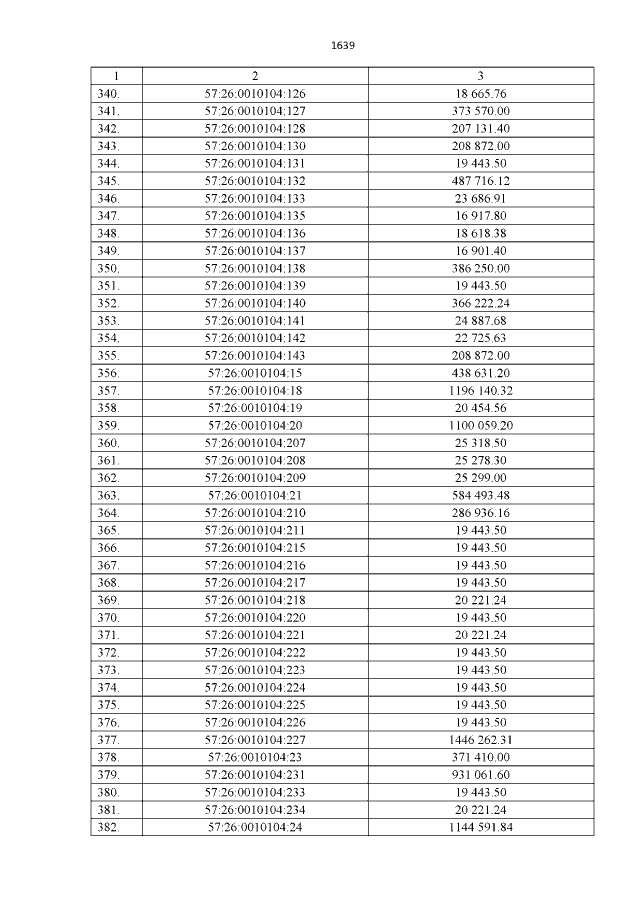 1639

| 1 | 2 | 3 |
|---|---|---|
| 340. | 57:26:0010104:126 | 18 665.76 |
| 341. | 57:26:0010104:127 | 373 570.00 |
| 342. | 57:26:0010104:128 | 207 131.40 |
| 343. | 57:26:0010104:130 | 208 872.00 |
| 344. | 57:26:0010104:131 | 19 443.50 |
| 345. | 57:26:0010104:132 | 487 716.12 |
| 346. | 57:26:0010104:133 | 23 686.91 |
| 347. | 57:26:0010104:135 | 16 917.80 |
| 348. | 57:26:0010104:136 | 18 618.38 |
| 349. | 57:26:0010104:137 | 16 901.40 |
| 350. | 57:26:0010104:138 | 386 250.00 |
| 351. | 57:26:0010104:139 | 19 443.50 |
| 352. | 57:26:0010104:140 | 366 222.24 |
| 353. | 57:26:0010104:141 | 24 887.68 |
| 354. | 57:26:0010104:142 | 22 725.63 |
| 355. | 57:26:0010104:143 | 208 872.00 |
| 356. | 57:26:0010104:15 | 438 631.20 |
| 357. | 57:26:0010104:18 | 1196 140.32 |
| 358. | 57:26:0010104:19 | 20 454.56 |
| 359. | 57:26:0010104:20 | 1100 059.20 |
| 360. | 57:26:0010104:207 | 25 318.50 |
| 361. | 57:26:0010104:208 | 25 278.30 |
| 362. | 57:26:0010104:209 | 25 299.00 |
| 363. | 57:26:0010104:21 | 584 493.48 |
| 364. | 57:26:0010104:210 | 286 936.16 |
| 365. | 57:26:0010104:211 | 19 443.50 |
| 366. | 57:26:0010104:215 | 19 443.50 |
| 367. | 57:26:0010104:216 | 19 443.50 |
| 368. | 57:26:0010104:217 | 19 443.50 |
| 369. | 57:26:0010104:218 | 20 221.24 |
| 370. | 57:26:0010104:220 | 19 443.50 |
| 371. | 57:26:0010104:221 | 20 221.24 |
| 372. | 57:26:0010104:222 | 19 443.50 |
| 373. | 57:26:0010104:223 | 19 443.50 |
| 374. | 57:26:0010104:224 | 19 443.50 |
| 375. | 57:26:0010104:225 | 19 443.50 |
| 376. | 57:26:0010104:226 | 19 443.50 |
| 377. | 57:26:0010104:227 | 1446 262.31 |
| 378. | 57:26:0010104:23 | 371 410.00 |
| 379. | 57:26:0010104:231 | 931 061.60 |
| 380. | 57:26:0010104:233 | 19 443.50 |
| 381. | 57:26:0010104:234 | 20 221.24 |
| 382. | 57:26:0010104:24 | 1144 591.84 |